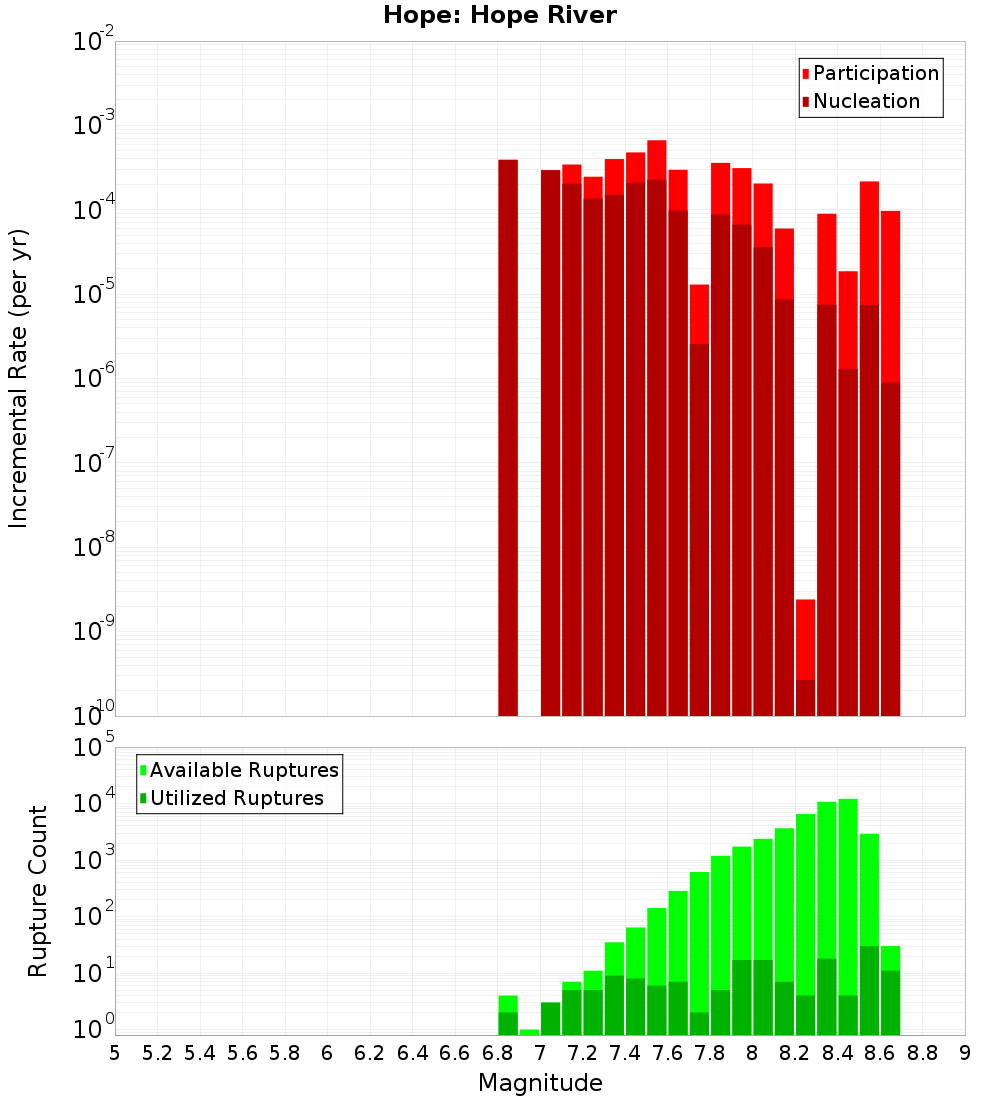 Hope: Hope River

Participation
Nucleation

Incremental Rate (per yr)

$10^{-2}$
$10^{-3}$
$10^{-4}$
$10^{-5}$
$10^{-6}$
$10^{-7}$
$10^{-8}$
$10^{-9}$
$10^{-10}$

Available Ruptures
Utilized Ruptures

Rupture Count

$10^{5}$
$10^{4}$
$10^{3}$
$10^{2}$
$10^{1}$
$10^{0}$

5 5.2 5.4 5.6 5.8 6 6.2 6.4 6.6 6.8 7 7.2 7.4 7.6 7.8 8 8.2 8.4 8.6 8.8 9

Magnitude